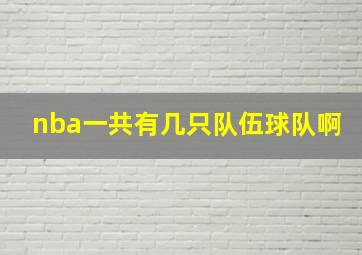 nba一共有几只队伍球队啊